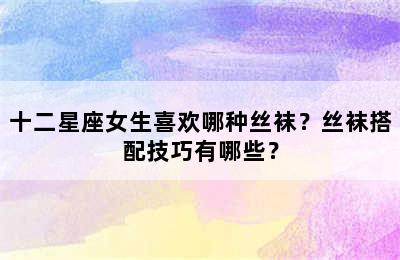 十二星座女生喜欢哪种丝袜？丝袜搭配技巧有哪些？